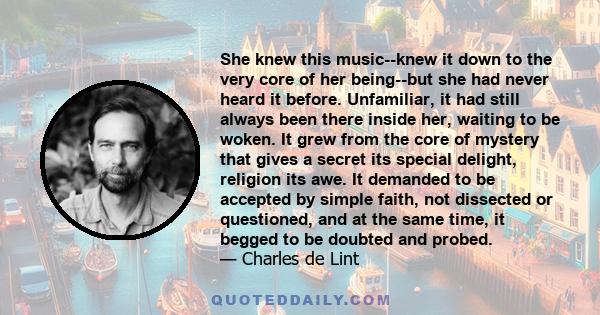 She knew this music--knew it down to the very core of her being--but she had never heard it before. Unfamiliar, it had still always been there inside her, waiting to be woken. It grew from the core of mystery that gives a secret its special delight, religion its awe. It demanded to be accepted by simple faith, not dissected or questioned, and at the same time, it begged to be doubted and probed.
— Charles de Lint

QUOTEDDAILY.COM